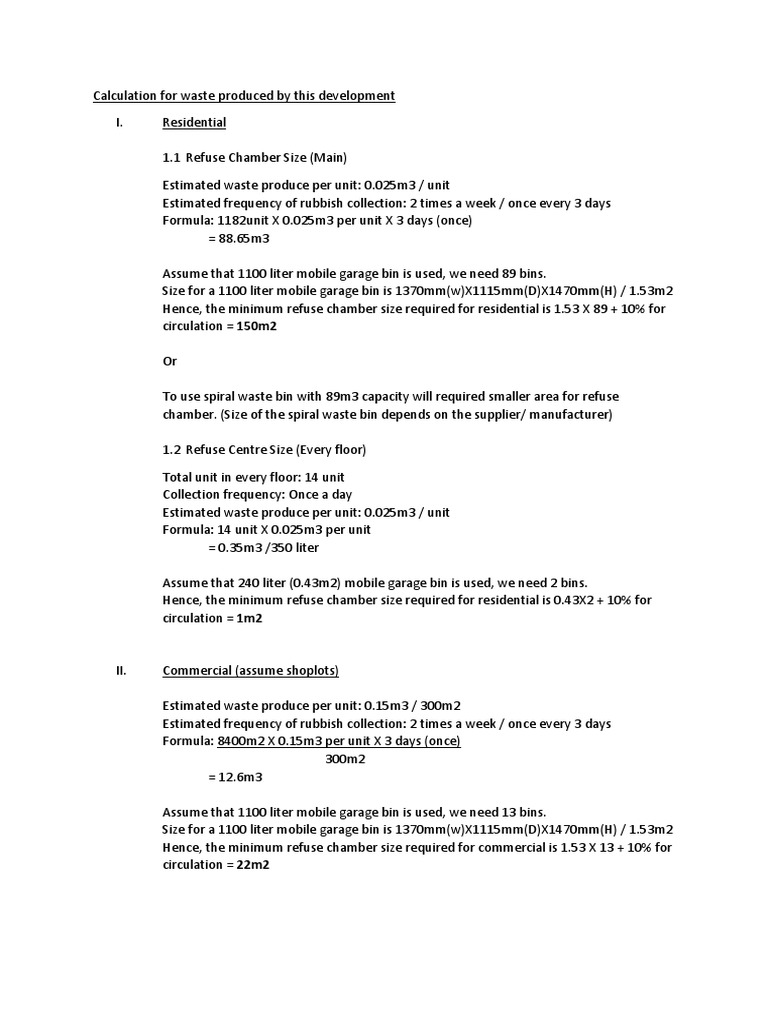 Calculation for waste produced by this development

I. Residential

1.1 Refuse Chamber Size (Main)

Estimated waste produce per unit: 0.025m3 / unit
Estimated frequency of rubbish collection: 2 times a week / once every 3 days
Formula: 1182unit X 0.025m3 per unit X 3 days (once)
= 88.65m3

Assume that 1100 liter mobile garage bin is used, we need 89 bins.
Size for a 1100 liter mobile garage bin is 1370mm(w)X1115mm(D)X1470mm(H) / 1.53m2
Hence, the minimum refuse chamber size required for residential is 1.53 X 89 + 10% for circulation = 150m2

Or

To use spiral waste bin with 89m3 capacity will required smaller area for refuse chamber. (Size of the spiral waste bin depends on the supplier/ manufacturer)

1.2 Refuse Centre Size (Every floor)

Total unit in every floor: 14 unit
Collection frequency: Once a day
Estimated waste produce per unit: 0.025m3 / unit
Formula: 14 unit X 0.025m3 per unit
= 0.35m3 /350 liter

Assume that 240 liter (0.43m2) mobile garage bin is used, we need 2 bins.
Hence, the minimum refuse chamber size required for residential is 0.43X2 + 10% for circulation = 1m2

II. Commercial (assume shoplots)

Estimated waste produce per unit: 0.15m3 / 300m2
Estimated frequency of rubbish collection: 2 times a week / once every 3 days
Formula: 8400m2 X 0.15m3 per unit X 3 days (once)
300m2
= 12.6m3

Assume that 1100 liter mobile garage bin is used, we need 13 bins.
Size for a 1100 liter mobile garage bin is 1370mm(w)X1115mm(D)X1470mm(H) / 1.53m2
Hence, the minimum refuse chamber size required for commercial is 1.53 X 13 + 10% for circulation = 22m2